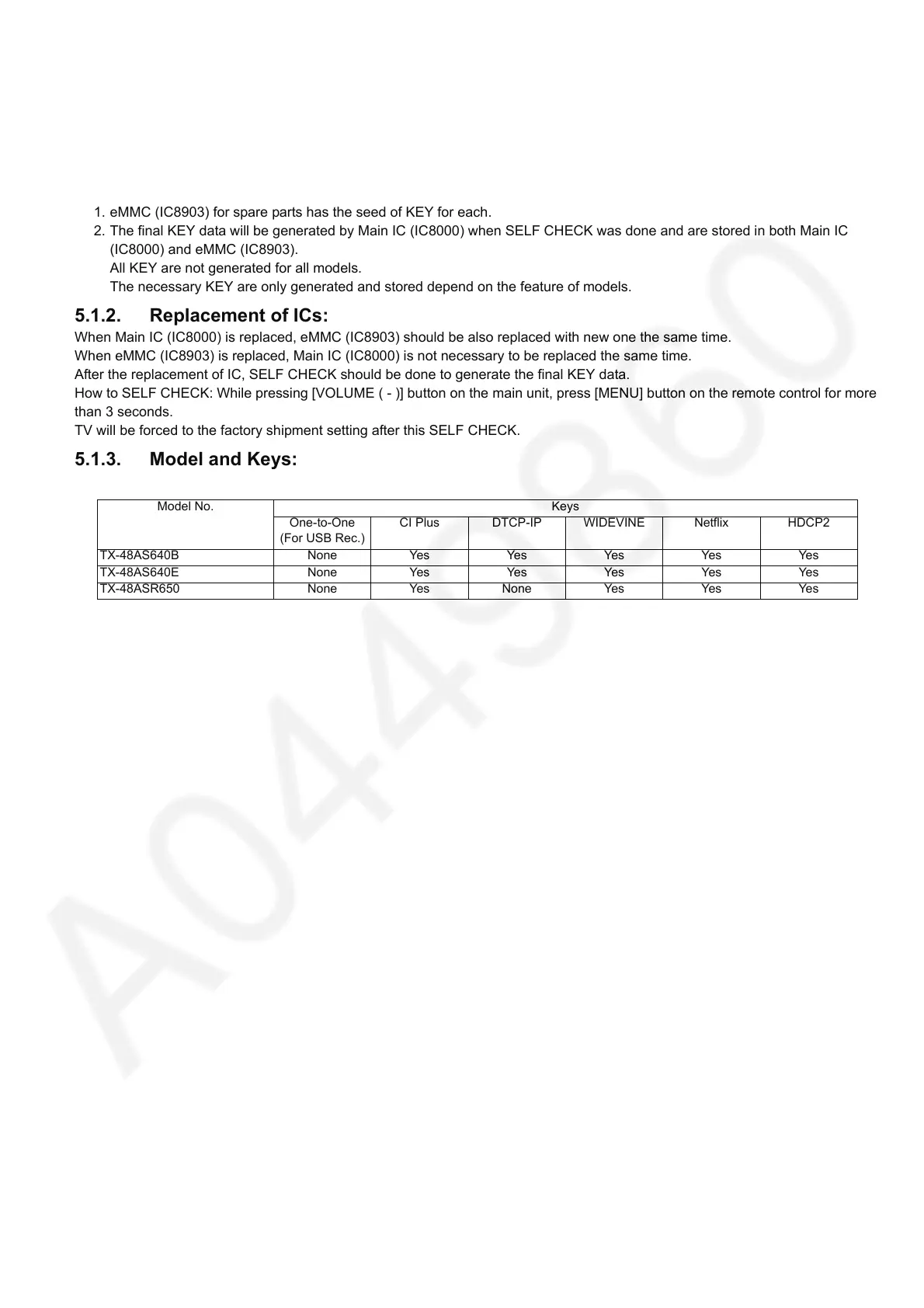 1. eMMC (IC8903) for spare parts has the seed of KEY for each.
2. The final KEY data will be generated by Main IC (IC8000) when SELF CHECK was done and are stored in both Main IC (IC8000) and eMMC (IC8903).
All KEY are not generated for all models.
The necessary KEY are only generated and stored depend on the feature of models.

5.1.2. Replacement of ICs:

When Main IC (IC8000) is replaced, eMMC (IC8903) should be also replaced with new one the same time.
When eMMC (IC8903) is replaced, Main IC (IC8000) is not necessary to be replaced the same time.
After the replacement of IC, SELF CHECK should be done to generate the final KEY data.
How to SELF CHECK: While pressing [VOLUME ( - )] button on the main unit, press [MENU] button on the remote control for more than 3 seconds.
TV will be forced to the factory shipment setting after this SELF CHECK.

5.1.3. Model and Keys:

| Model No. | Keys | | | | | |
|---|---|---|---|---|---|---|
| | One-to-One (For USB Rec.) | CI Plus | DTCP-IP | WIDEVINE | Netflix | HDCP2 |
| TX-48AS640B | None | Yes | Yes | Yes | Yes | Yes |
| TX-48AS640E | None | Yes | Yes | Yes | Yes | Yes |
| TX-48ASR650 | None | Yes | None | Yes | Yes | Yes |

A0449860